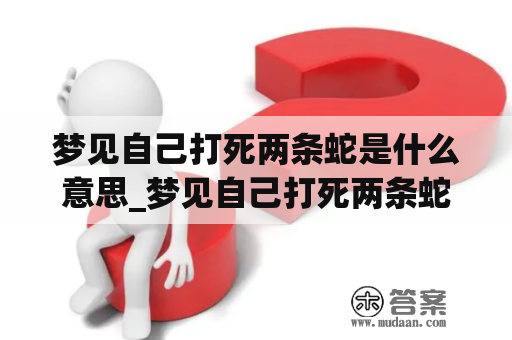 梦见自己打死两条蛇是什么意思_梦见自己打死两条蛇

木 答案
www.mudaan.com